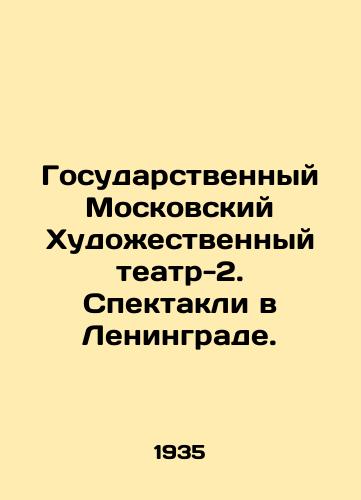 Государственный Московский Художественный театр-2. Спектакли в Ленинграде.

1935